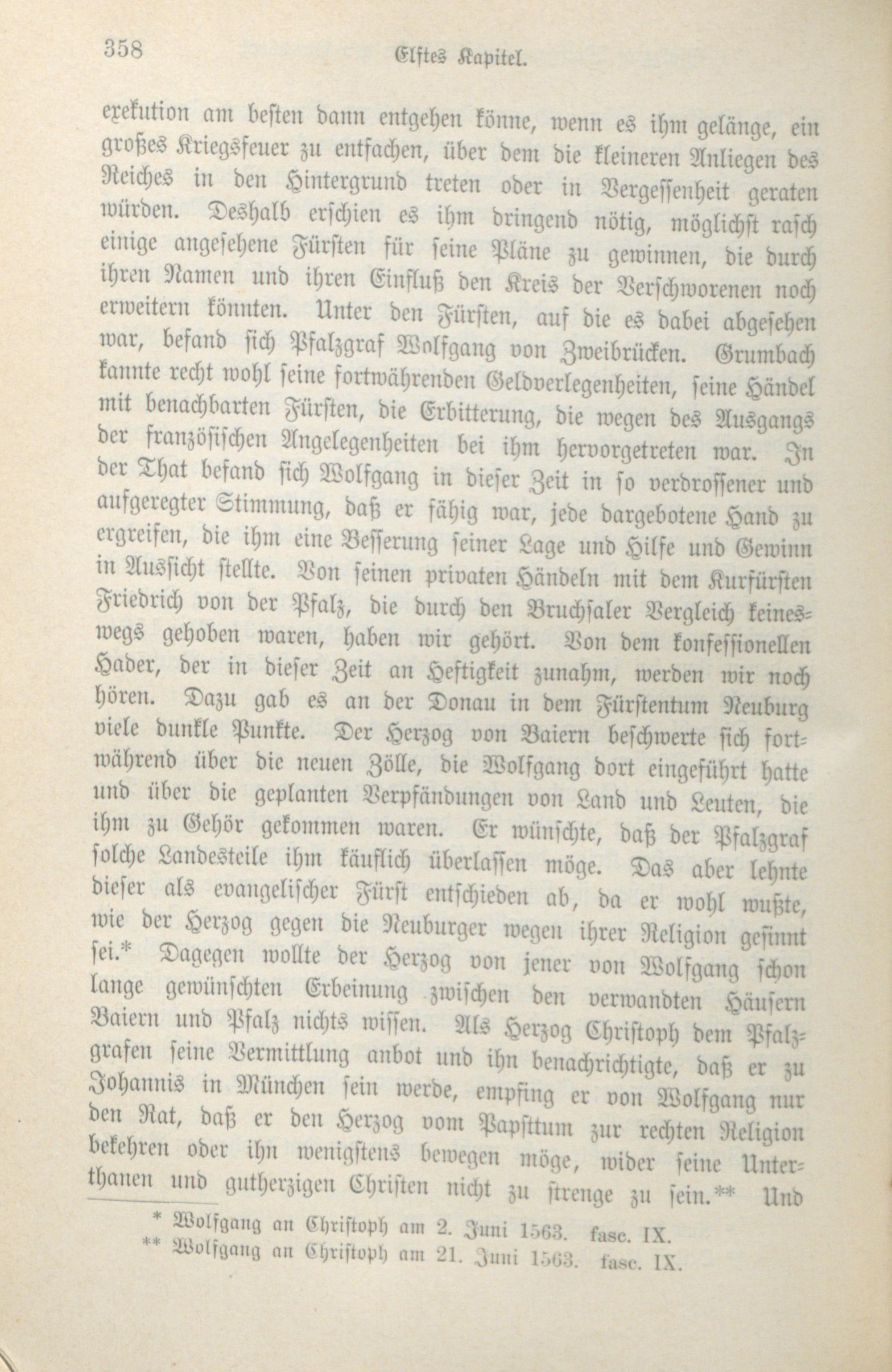 358 Elftes Kapitel.

exekution am besten dann entgehen könne, wenn es ihm gelänge, ein großes Kriegsfeuer zu entfachen, über dem die kleineren Anliegen des Reiches in den Hintergrund treten oder in Vergessenheit geraten würden. Deshalb erschien es ihm dringend nötig, möglichst rasch einige angesehene Fürsten für seine Pläne zu gewinnen, die durch ihren Namen und ihren Einfluß den Kreis der Verschworenen noch erweitern könnten. Unter den Fürsten, auf die es dabei abgesehen war, befand sich Pfalzgraf Wolfgang von Zweibrücken. Grumbach kannte recht wohl seine fortwährenden Geldverlegenheiten, seine Händel mit benachbarten Fürsten, die Erbitterung, die wegen des Ausgangs der französischen Angelegenheiten bei ihm hervorgetreten war. In der That befand sich Wolfgang in dieser Zeit in so verdrossener und aufgeregter Stimmung, daß er fähig war, jede dargebotene Hand zu ergreifen, die ihm eine Besserung seiner Lage und Hilfe und Gewinn in Aussicht stellte. Von seinen privaten Händeln mit dem Kurfürsten Friedrich von der Pfalz, die durch den Bruchsaler Vergleich keineswegs gehoben waren, haben wir gehört. Von dem konfessionellen Hader, der in dieser Zeit an Heftigkeit zunahm, werden wir noch hören. Dazu gab es an der Donau in dem Fürstentum Neuburg viele dunkle Punkte. Der Herzog von Baiern beschwerte sich fortwährend über die neuen Zölle, die Wolfgang dort eingeführt hatte und über die geplanten Verpfändungen von Land und Leuten, die ihm zu Gehör gekommen waren. Er wünschte, daß der Pfalzgraf solche Landesteile ihm käuflich überlassen möge. Das aber lehnte dieser als evangelischer Fürst entschieden ab, da er wohl wußte, wie der Herzog gegen die Neuburger wegen ihrer Religion gesinnt sei.* Dagegen wollte der Herzog von jener von Wolfgang schon lange gewünschten Erbeinung zwischen den verwandten Häusern Baiern und Pfalz nichts wissen. Als Herzog Christoph dem Pfalzgrafen seine Vermittlung anbot und ihn benachrichtigte, daß er zu Johannis in München sein werde, empfing er von Wolfgang nur den Rat, daß er den Herzog vom Papsttum zur rechten Religion bekehren oder ihn wenigstens bewegen möge, wider seine Unterthanen und gutherzigen Christen nicht zu strenge zu sein.** Und

* Wolfgang an Christoph am 2. Juni 1563. fasc. IX.
** Wolfgang an Christoph am 21. Juni 1563. fasc. IX.